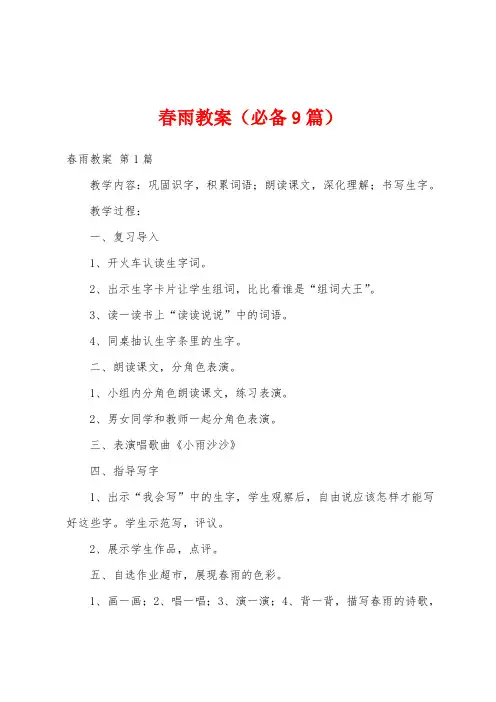 春雨教案（必备9篇）

春雨教案 第1篇

教学内容：巩固识字，积累词语；朗读课文，深化理解；书写生字。

教学过程：

一、复习导入

1、开火车认读生字词。

2、出示生字卡片让学生组词，比比看谁是“组词大王”。

3、读一读书上“读读说说”中的词语。

4、同桌抽认生字条里的生字。

二、朗读课文，分角色表演。

1、小组内分角色朗读课文，练习表演。

2、男女同学和教师一起分角色表演。

三、表演唱歌曲《小雨沙沙》

四、指导写字

1、出示“我会写”中的生字，学生观察后，自由说应该怎样才能写好这些字。学生示范写，评议。

2、展示学生作品，点评。

五、自选作业超市，展现春雨的色彩。

1、画一画；2、唱一唱；3、演一演；4、背一背，描写春雨的诗歌，